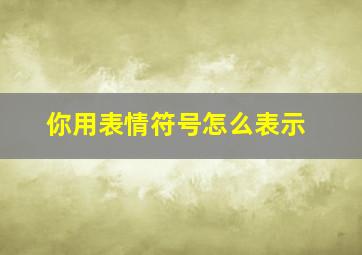 你用表情符号怎么表示